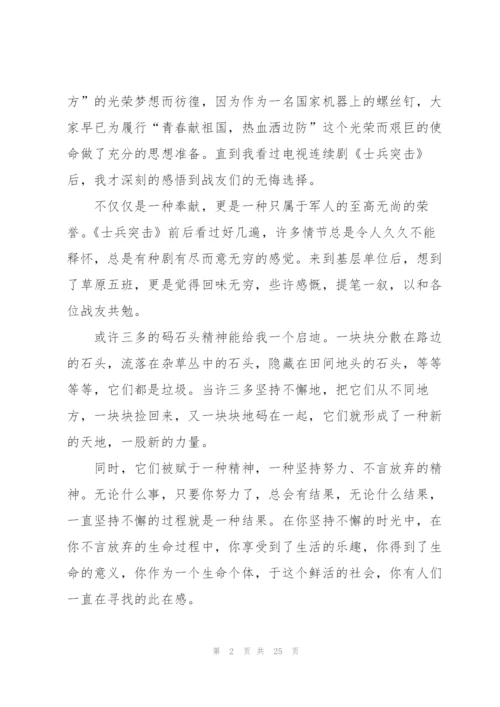 方”的光荣梦想而彷徨，因为作为一名国家机器上的螺丝钉，大家早已为履行“青春献祖国，热血洒边防”这个光荣而艰巨的使命做了充分的思想准备。直到我看过电视连续剧《士兵突击》后，我才深刻的感悟到战友们的无悔选择。

不仅仅是一种奉献，更是一种只属于军人的至高无尚的荣誉。《士兵突击》前后看过好几遍，许多情节总是令人久久不能释怀，总是有种剧有尽而意无穷的感觉。来到基层单位后，想到了草原五班，更是觉得回味无穷，些许感慨，提笔一叙，以和各位战友共勉。

或许三多的码石头精神能给我一个启迪。一块块分散在路边的石头，流落在杂草丛中的石头，隐藏在田间地头的石头，等等等等，它们都是垃圾。当许三多坚持不懈地，把它们从不同地方，一块块捡回来，又一块块地码在一起，它们就形成了一种新的天地，一股新的力量。

同时，它们被赋于一种精神，一种坚持努力、不言放弃的精神。无论什么事，只要你努力了，总会有结果，无论什么结果，一直坚持不懈的过程就是一种结果。在你坚持不懈的时光中，在你不言放弃的生命过程中，你享受到了生活的乐趣，你得到了生命的意义，你作为一个生命个体，于这个鲜活的社会，你有人们一直在寻找的此在感。

第 2 页 共 25 页